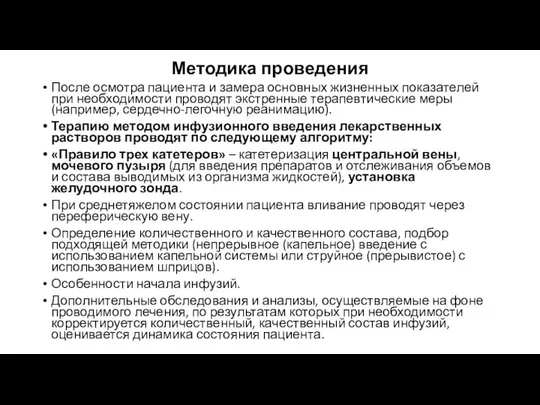 Методика проведения

• После осмотра пациента и замера основных жизненных показателей при необходимости проводят экстренные терапевтические меры (например, сердечно-легочную реанимацию).

• Терапию методом инфузионного введения лекарственных растворов проводят по следующему алгоритму:

• «Правило трех катетеров» – катетеризация центральной вены, мочевого пузыря (для введения препаратов и отслеживания объемов и состава выводимых из организма жидкостей), установка желудочного зонда.

• При среднетяжелом состоянии пациента вливание проводят через переферическую вену.

• Определение количественного и качественного состава, подбор подходящей методики (непрерывное (капельное) введение с использованием капельной системы или струйное (прерывистое) с использованием шприцов).

• Особенности начала инфузий.

• Дополнительные обследования и анализы, осуществляемые на фоне проводимого лечения, по результатам которых при необходимости корректируется количественный, качественный состав инфузий, оценивается динамика состояния пациента.